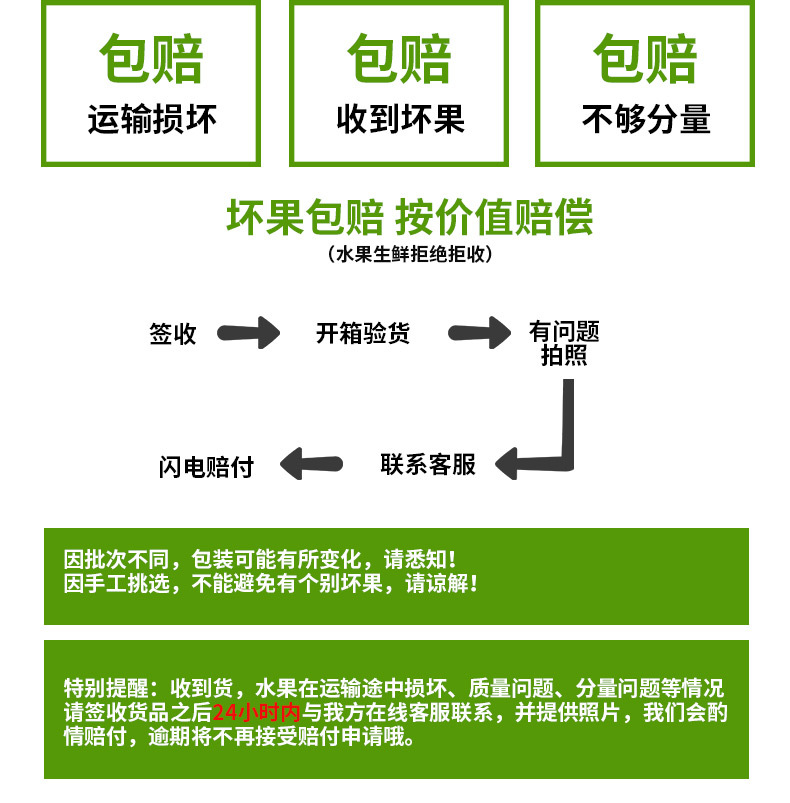 包赔
运输损坏

包赔
收到坏果

包赔
不够分量

坏果包赔 按价值赔偿
（水果生鲜拒绝拒收）

签收
开箱验货
有问题拍照
联系客服
闪电赔付

因批次不同，包装可能有所变化，请悉知！
因手工挑选，不能避免有个别坏果，请谅解！

特别提醒：收到货，水果在运输途中损坏、质量问题、分量问题等情况请签收货品之后24小时内与我方在线客服联系，并提供照片，我们会酌情赔付，逾期将不再接受赔付申请哦。